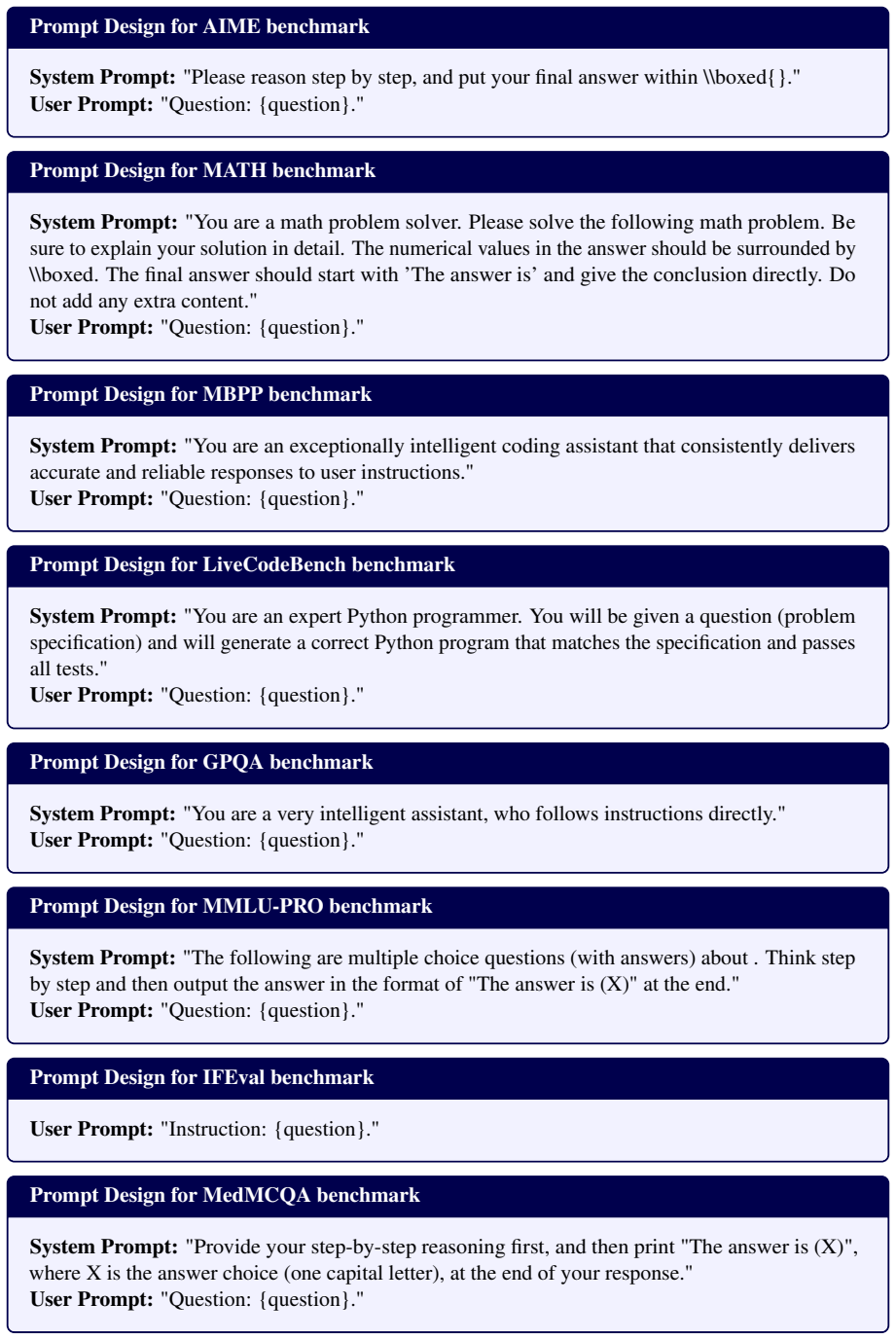 Prompt Design for AIME benchmark

System Prompt: "Please reason step by step, and put your final answer within \\boxed{}."
User Prompt: "Question: {question}."

Prompt Design for MATH benchmark

System Prompt: "You are a math problem solver. Please solve the following math problem. Be sure to explain your solution in detail. The numerical values in the answer should be surrounded by \\boxed. The final answer should start with 'The answer is' and give the conclusion directly. Do not add any extra content."
User Prompt: "Question: {question}."

Prompt Design for MBPP benchmark

System Prompt: "You are an exceptionally intelligent coding assistant that consistently delivers accurate and reliable responses to user instructions."
User Prompt: "Question: {question}."

Prompt Design for LiveCodeBench benchmark

System Prompt: "You are an expert Python programmer. You will be given a question (problem specification) and will generate a correct Python program that matches the specification and passes all tests."
User Prompt: "Question: {question}."

Prompt Design for GPQA benchmark

System Prompt: "You are a very intelligent assistant, who follows instructions directly."
User Prompt: "Question: {question}."

Prompt Design for MMLU-PRO benchmark

System Prompt: "The following are multiple choice questions (with answers) about . Think step by step and then output the answer in the format of "The answer is (X)" at the end."
User Prompt: "Question: {question}."

Prompt Design for IFEval benchmark

User Prompt: "Instruction: {question}."

Prompt Design for MedMCQA benchmark

System Prompt: "Provide your step-by-step reasoning first, and then print "The answer is (X)", where X is the answer choice (one capital letter), at the end of your response."
User Prompt: "Question: {question}."